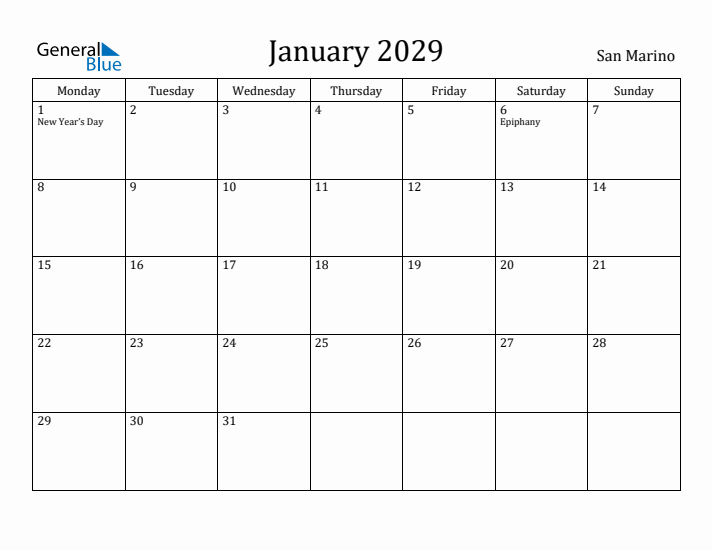 General Blue

January 2029

San Marino

| Monday | Tuesday | Wednesday | Thursday | Friday | Saturday | Sunday |
|---|---|---|---|---|---|---|
| 1 New Year's Day | 2 | 3 | 4 | 5 | 6 Epiphany | 7 |
| 8 | 9 | 10 | 11 | 12 | 13 | 14 |
| 15 | 16 | 17 | 18 | 19 | 20 | 21 |
| 22 | 23 | 24 | 25 | 26 | 27 | 28 |
| 29 | 30 | 31 | | | | |